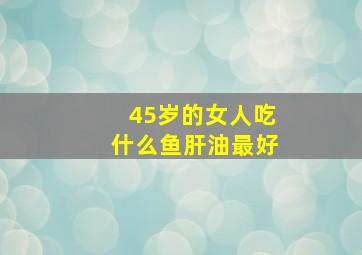 45岁的女人吃
什么鱼肝油最好